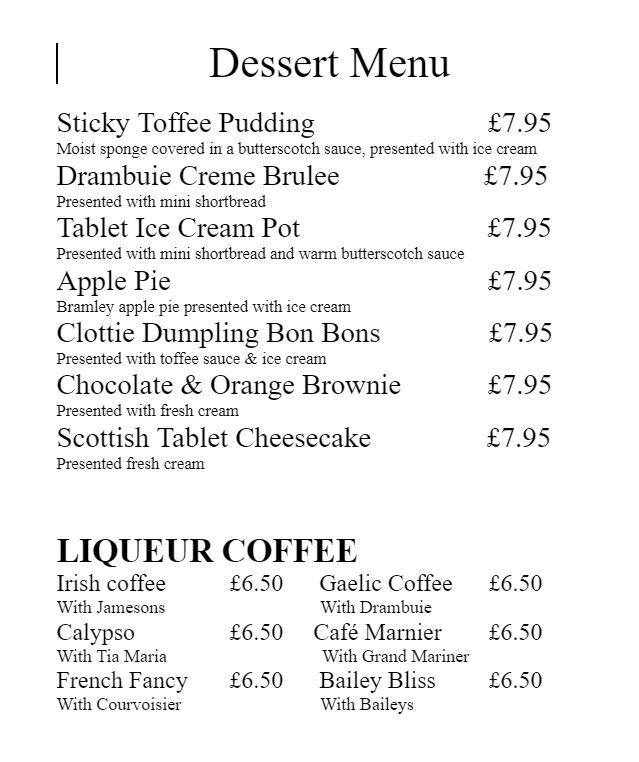 Dessert Menu

Sticky Toffee Pudding £7.95
Moist sponge covered in a butterscotch sauce, presented with ice cream

Drambuie Creme Brulee £7.95
Presented with mini shortbread

Tablet Ice Cream Pot £7.95
Presented with mini shortbread and warm butterscotch sauce

Apple Pie £7.95
Bramley apple pie presented with ice cream

Clottie Dumpling Bon Bons £7.95
Presented with toffee sauce & ice cream

Chocolate & Orange Brownie £7.95
Presented with fresh cream

Scottish Tablet Cheesecake £7.95
Presented fresh cream

LIQUEUR COFFEE

Irish coffee £6.50
With Jamesons

Calypso £6.50
With Tia Maria

French Fancy £6.50
With Courvoisier

Gaelic Coffee £6.50
With Drambuie

Café Marnier £6.50
With Grand Mariner

Bailey Bliss £6.50
With Baileys